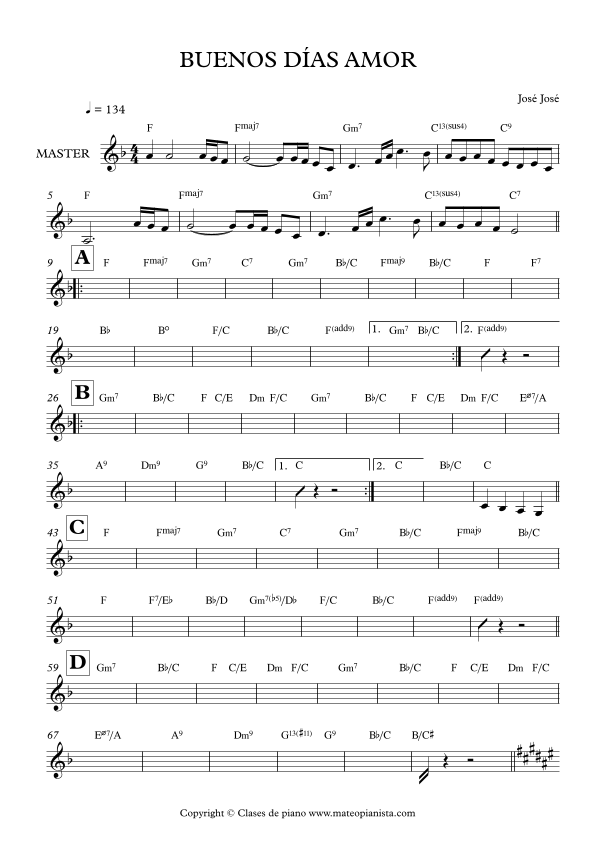 BUENOS DÍAS AMOR

José José

♩ = 134

MASTER

F Fmaj7 Gm7 C13(sus4) C9

5 F Fmaj7 Gm7 C13(sus4) C7

9 A F Fmaj7 Gm7 C7 Gm7 B♭/C Fmaj9 B♭/C F F7

19 B♭ B° F/C B♭/C F(add9) 1. Gm7 B♭/C 2. F(add9)

26 B Gm7 B♭/C F C/E Dm F/C Gm7 B♭/C F C/E Dm F/C Eø7/A

35 A9 Dm9 G9 B♭/C 1. C 2. C B♭/C C

43 C F Fmaj7 Gm7 C7 Gm7 B♭/C Fmaj9 B♭/C

51 F F7/E♭ B♭/D Gm7(♭5)/D♭ F/C B♭/C F(add9) F(add9)

59 D Gm7 B♭/C F C/E Dm F/C Gm7 B♭/C F C/E Dm F/C

67 Eø7/A A9 Dm9 G13(♯11) G9 B♭/C B/C♯

Copyright © Clases de piano www.mateopianista.com